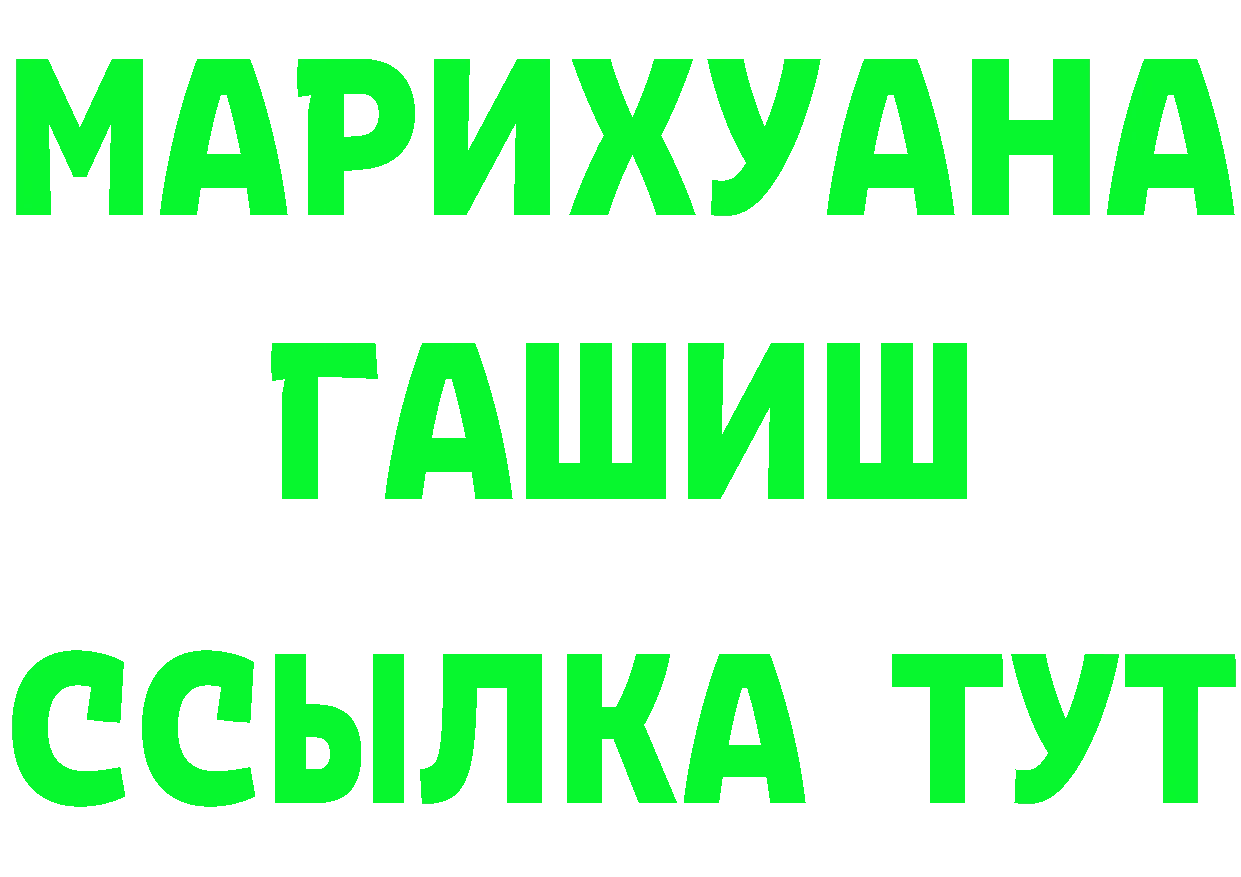 МАРИХУАНА
ГАШИШ
ССЫЛКА ТУТ